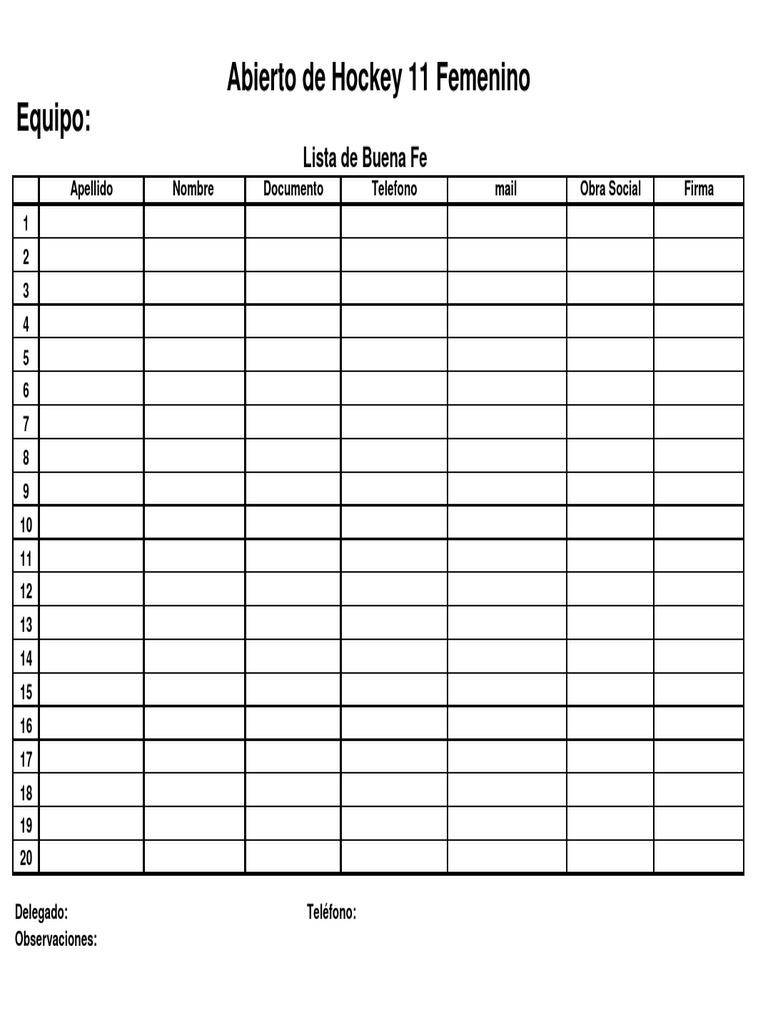 Abierto de Hockey 11 Femenino

Equipo:

Lista de Buena Fe

| | Apellido | Nombre | Documento | Telefono | mail | Obra Social | Firma |
|---|---|---|---|---|---|---|---|
| 1 | | | | | | | |
| 2 | | | | | | | |
| 3 | | | | | | | |
| 4 | | | | | | | |
| 5 | | | | | | | |
| 6 | | | | | | | |
| 7 | | | | | | | |
| 8 | | | | | | | |
| 9 | | | | | | | |
| 10 | | | | | | | |
| 11 | | | | | | | |
| 12 | | | | | | | |
| 13 | | | | | | | |
| 14 | | | | | | | |
| 15 | | | | | | | |
| 16 | | | | | | | |
| 17 | | | | | | | |
| 18 | | | | | | | |
| 19 | | | | | | | |
| 20 | | | | | | | |

Delegado: Teléfono:
Observaciones: